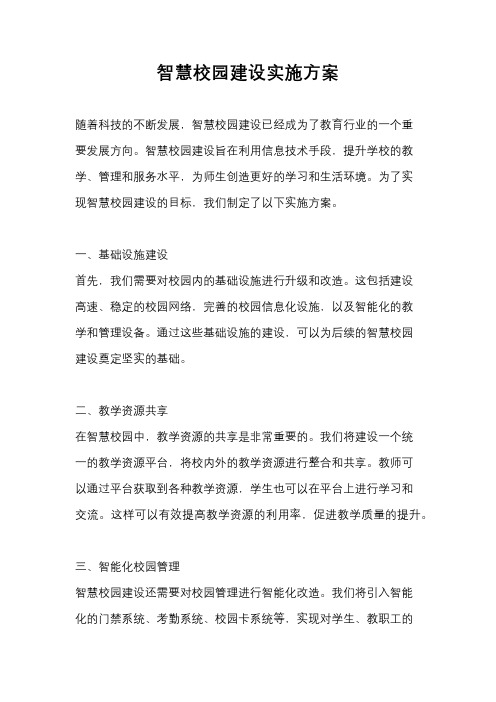 智慧校园建设实施方案

随着科技的不断发展，智慧校园建设已经成为了教育行业的一个重要发展方向。智慧校园建设旨在利用信息技术手段，提升学校的教学、管理和服务水平，为师生创造更好的学习和生活环境。为了实现智慧校园建设的目标，我们制定了以下实施方案。

一、基础设施建设
首先，我们需要对校园内的基础设施进行升级和改造。这包括建设高速、稳定的校园网络，完善的校园信息化设施，以及智能化的教学和管理设备。通过这些基础设施的建设，可以为后续的智慧校园建设奠定坚实的基础。

二、教学资源共享
在智慧校园中，教学资源的共享是非常重要的。我们将建设一个统一的教学资源平台，将校内外的教学资源进行整合和共享。教师可以通过平台获取到各种教学资源，学生也可以在平台上进行学习和交流。这样可以有效提高教学资源的利用率，促进教学质量的提升。

三、智能化校园管理
智慧校园建设还需要对校园管理进行智能化改造。我们将引入智能化的门禁系统、考勤系统、校园卡系统等，实现对学生、教职工的